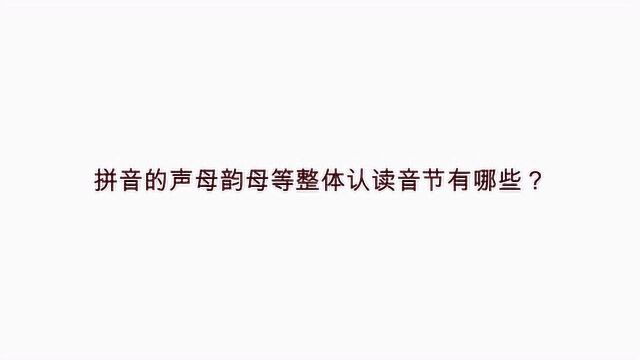 拼音的声母韵母等整体认读音节有哪些？